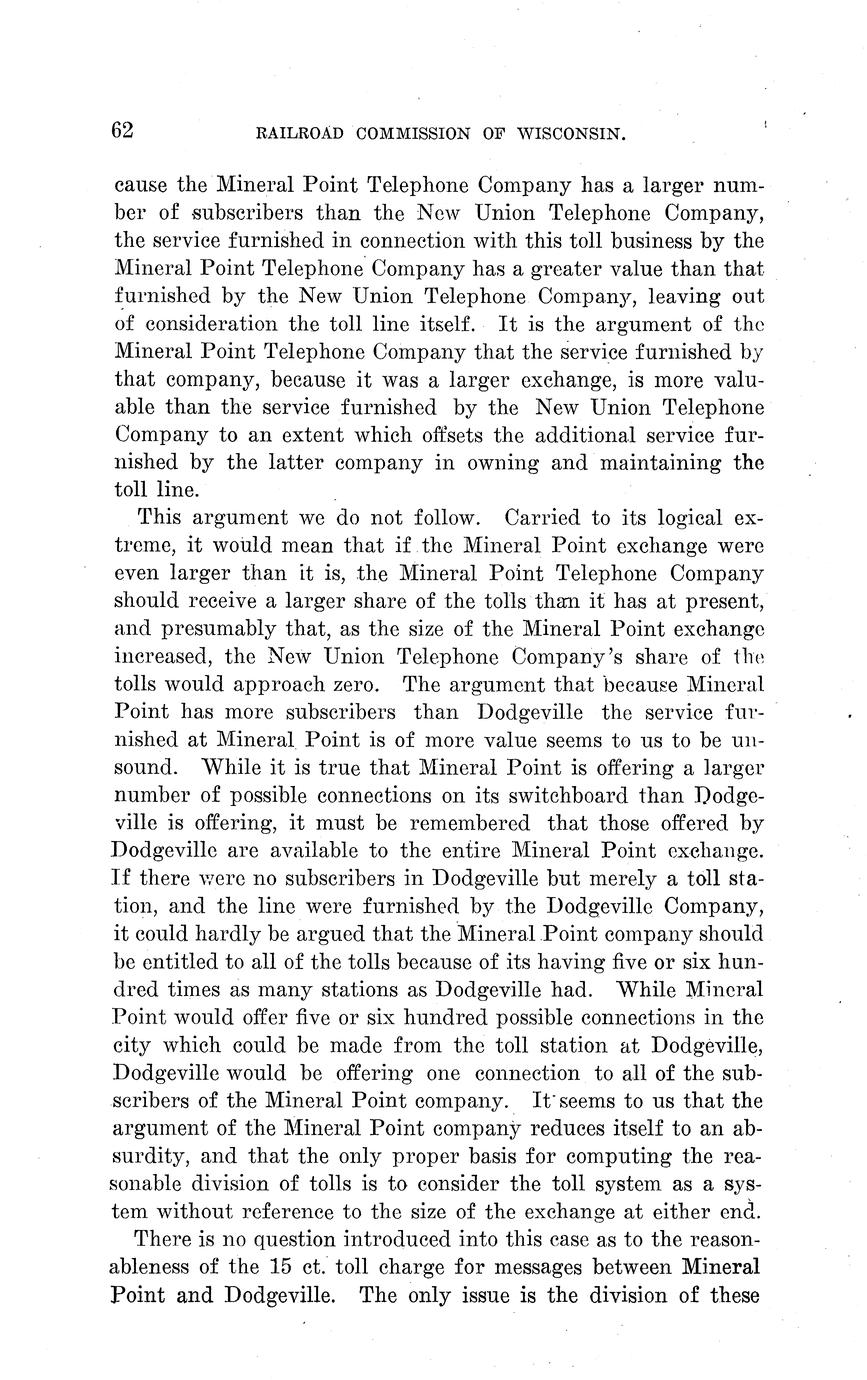 62 RAILROAD COMMISSION OF WISCONSIN.

cause the Mineral Point Telephone Company has a larger number of subscribers than the New Union Telephone Company, the service furnished in connection with this toll business by the Mineral Point Telephone Company has a greater value than that furnished by the New Union Telephone Company, leaving out of consideration the toll line itself. It is the argument of the Mineral Point Telephone Company that the service furnished by that company, because it was a larger exchange, is more valuable than the service furnished by the New Union Telephone Company to an extent which offsets the additional service furnished by the latter company in owning and maintaining the toll line.

This argument we do not follow. Carried to its logical extreme, it would mean that if the Mineral Point exchange were even larger than it is, the Mineral Point Telephone Company should receive a larger share of the tolls than it has at present, and presumably that, as the size of the Mineral Point exchange increased, the New Union Telephone Company's share of the tolls would approach zero. The argument that because Mineral Point has more subscribers than Dodgeville the service furnished at Mineral Point is of more value seems to us to be unsound. While it is true that Mineral Point is offering a larger number of possible connections on its switchboard than Dodgeville is offering, it must be remembered that those offered by Dodgeville are available to the entire Mineral Point exchange. If there were no subscribers in Dodgeville but merely a toll station, and the line were furnished by the Dodgeville Company, it could hardly be argued that the Mineral Point company should be entitled to all of the tolls because of its having five or six hundred times as many stations as Dodgeville had. While Mineral Point would offer five or six hundred possible connections in the city which could be made from the toll station at Dodgeville, Dodgeville would be offering one connection to all of the subscribers of the Mineral Point company. It seems to us that the argument of the Mineral Point company reduces itself to an absurdity, and that the only proper basis for computing the reasonable division of tolls is to consider the toll system as a system without reference to the size of the exchange at either end.

There is no question introduced into this case as to the reasonableness of the 15 ct. toll charge for messages between Mineral Point and Dodgeville. The only issue is the division of these